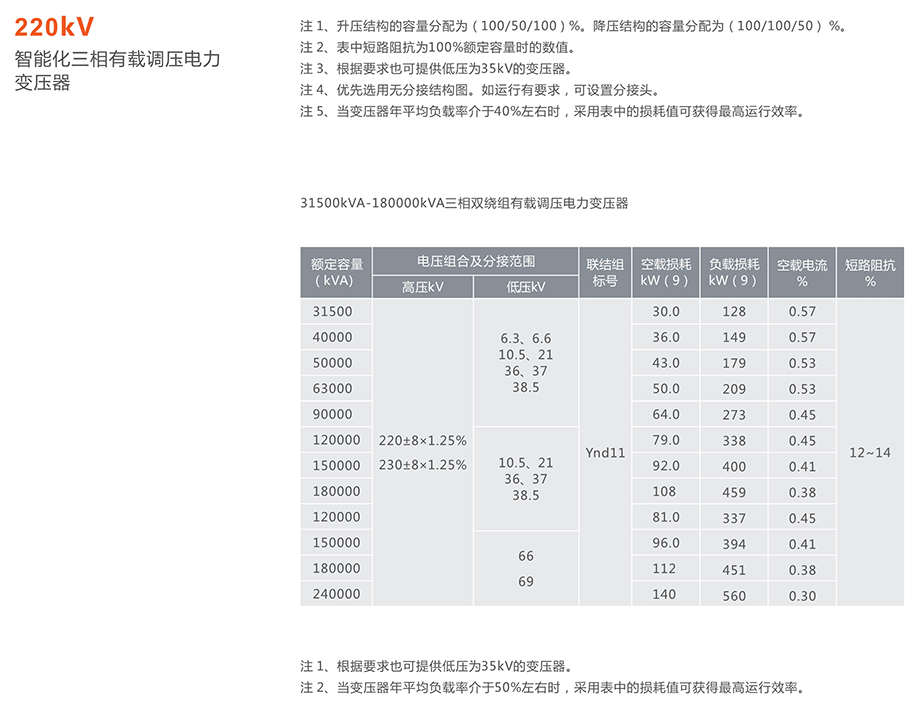 220kV
智能化三相有载调压电力变压器

注 1、升压结构的容量分配为（100/50/100）%。降压结构的容量分配为（100/100/50）%。
注 2、表中短路阻抗为100%额定容量时的数值。
注 3、根据要求也可提供低压为35kV的变压器。
注 4、优先选用无分接结构图。如运行有要求，可设置分接头。
注 5、当变压器年平均负载率介于40%左右时，采用表中的损耗值可获得最高运行效率。

31500kVA-180000kVA三相双绕组有载调压电力变压器

| 额定容量（kVA） | 电压组合及分接范围 高压kV | 电压组合及分接范围 低压kV | 联结组标号 | 空载损耗 kW（9） | 负载损耗 kW（9） | 空载电流 % | 短路阻抗 % |
|---|---|---|---|---|---|---|---|
| 31500 | 220±8×1.25% 230±8×1.25% | 6.3、6.6 10.5、21 36、37 38.5 | Ynd11 | 30.0 | 128 | 0.57 | 12~14 |
| 40000 | | | | 36.0 | 149 | 0.57 | |
| 50000 | | | | 43.0 | 179 | 0.53 | |
| 63000 | | | | 50.0 | 209 | 0.53 | |
| 90000 | | | | 64.0 | 273 | 0.45 | |
| 120000 | | 10.5、21 36、37 38.5 | | 79.0 | 338 | 0.45 | |
| 150000 | | | | 92.0 | 400 | 0.41 | |
| 180000 | | | | 108 | 459 | 0.38 | |
| 120000 | | | | 81.0 | 337 | 0.45 | |
| 150000 | | 66 69 | | 96.0 | 394 | 0.41 | |
| 180000 | | | | 112 | 451 | 0.38 | |
| 240000 | | | | 140 | 560 | 0.30 | |

注 1、根据要求也可提供低压为35kV的变压器。
注 2、当变压器年平均负载率介于50%左右时，采用表中的损耗值可获得最高运行效率。